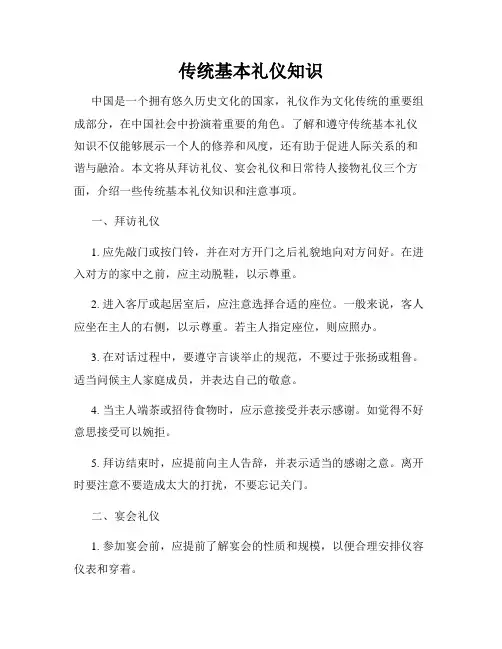 传统基本礼仪知识

中国是一个拥有悠久历史文化的国家，礼仪作为文化传统的重要组成部分，在中国社会中扮演着重要的角色。了解和遵守传统基本礼仪知识不仅能够展示一个人的修养和风度，还有助于促进人际关系的和谐与融洽。本文将从拜访礼仪、宴会礼仪和日常待人接物礼仪三个方面，介绍一些传统基本礼仪知识和注意事项。

一、拜访礼仪

1. 应先敲门或按门铃，并在对方开门之后礼貌地向对方问好。在进入对方的家中之前，应主动脱鞋，以示尊重。

2. 进入客厅或起居室后，应注意选择合适的座位。一般来说，客人应坐在主人的右侧，以示尊重。若主人指定座位，则应照办。

3. 在对话过程中，要遵守言谈举止的规范，不要过于张扬或粗鲁。适当问候主人家庭成员，并表达自己的敬意。

4. 当主人端茶或招待食物时，应示意接受并表示感谢。如觉得不好意思接受可以婉拒。

5. 拜访结束时，应提前向主人告辞，并表示适当的感谢之意。离开时要注意不要造成太大的打扰，不要忘记关门。

二、宴会礼仪

1. 参加宴会前，应提前了解宴会的性质和规模，以便合理安排仪容仪表和穿着。